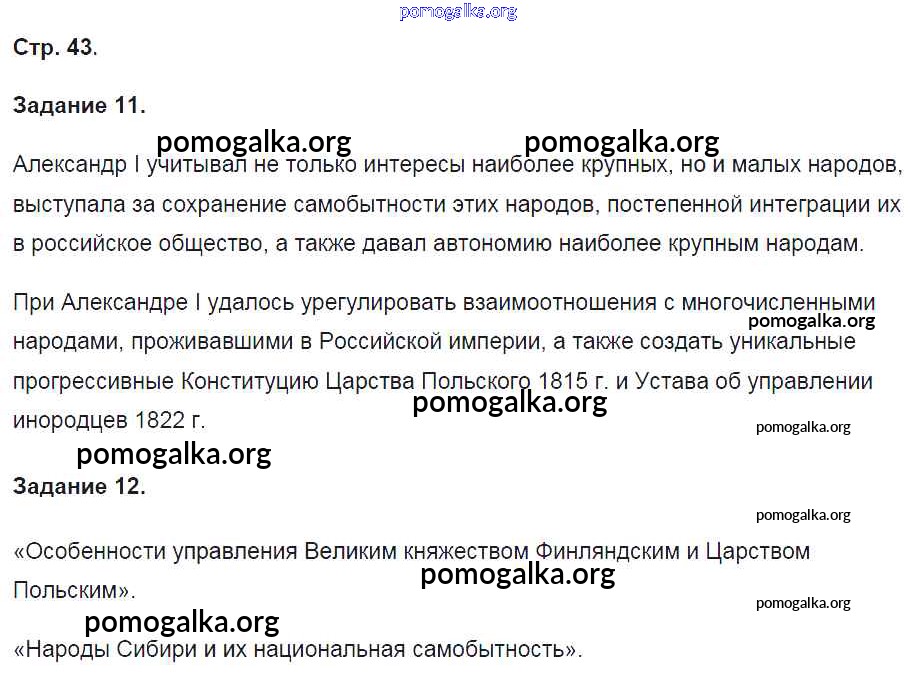 pomogalka.org

Стр. 43.

Задание 11.

pomogalka.org pomogalka.org

Александр I учитывал не только интересы наиболее крупных, но и малых народов, выступала за сохранение самобытности этих народов, постепенной интеграции их в российское общество, а также давал автономию наиболее крупным народам.

При Александре I удалось урегулировать взаимоотношения с многочисленными народами, проживавшими в Российской империи, а также создать уникальные прогрессивные Конституцию Царства Польского 1815 г. и Устава об управлении инородцев 1822 г.

pomogalka.org pomogalka.org pomogalka.org pomogalka.org

Задание 12.

pomogalka.org

«Особенности управления Великим княжеством Финляндским и Царством Польским».

pomogalka.org pomogalka.org pomogalka.org

«Народы Сибири и их национальная самобытность».